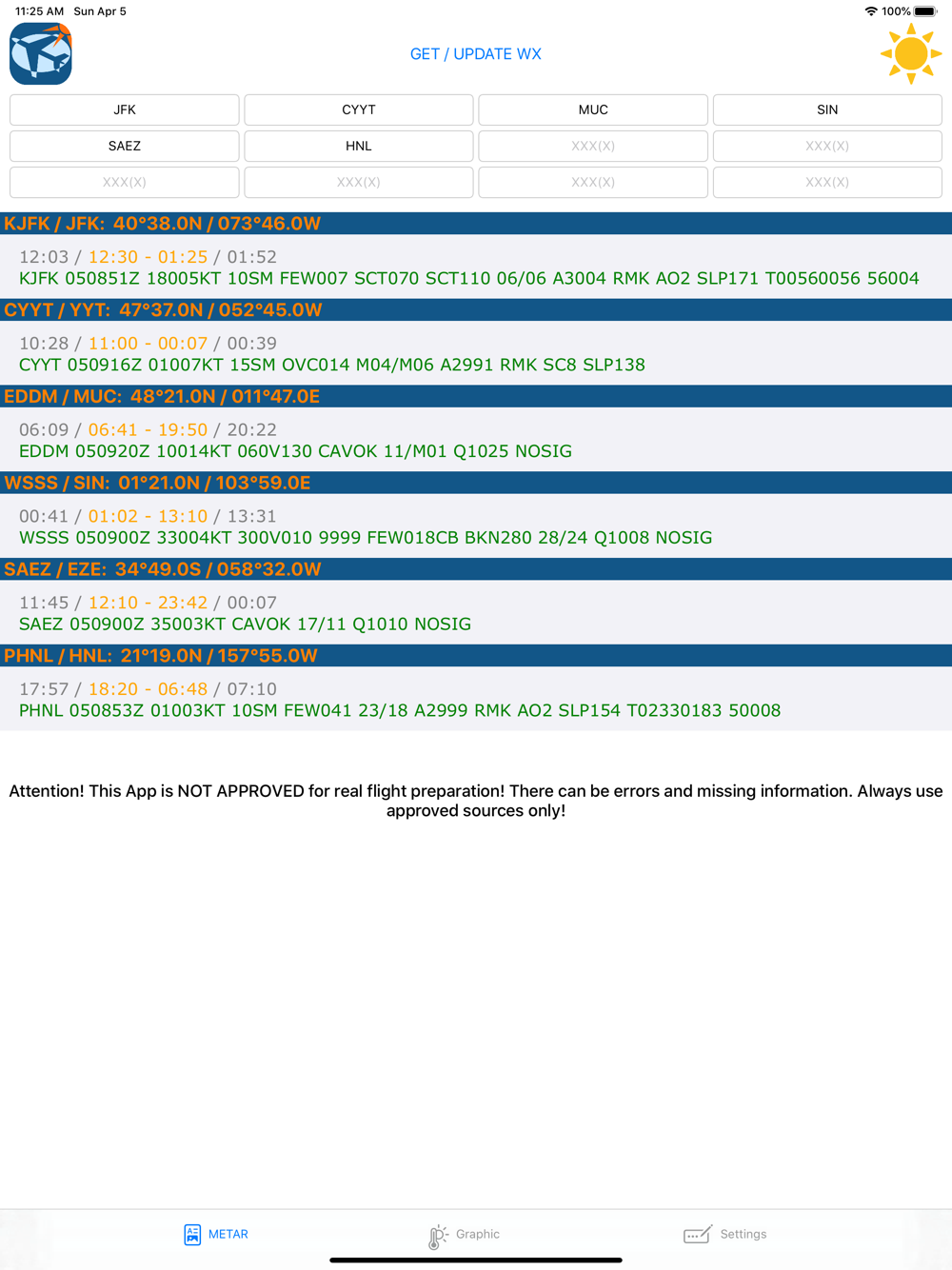 11:25 AM Sun Apr 5
100%

GET / UPDATE WX

| JFK | CYYT | MUC | SIN |
|---|---|---|---|
| SAEZ | HNL | XXX(X) | XXX(X) |
| XXX(X) | XXX(X) | XXX(X) | XXX(X) |

KJFK / JFK: 40°38.0N / 073°46.0W

12:03 / 12:30 - 01:25 / 01:52
KJFK 050851Z 18005KT 10SM FEW007 SCT070 SCT110 06/06 A3004 RMK AO2 SLP171 T00560056 56004

CYYT / YYT: 47°37.0N / 052°45.0W

10:28 / 11:00 - 00:07 / 00:39
CYYT 050916Z 01007KT 15SM OVC014 M04/M06 A2991 RMK SC8 SLP138

EDDM / MUC: 48°21.0N / 011°47.0E

06:09 / 06:41 - 19:50 / 20:22
EDDM 050920Z 10014KT 060V130 CAVOK 11/M01 Q1025 NOSIG

WSSS / SIN: 01°21.0N / 103°59.0E

00:41 / 01:02 - 13:10 / 13:31
WSSS 050900Z 33004KT 300V010 9999 FEW018CB BKN280 28/24 Q1008 NOSIG

SAEZ / EZE: 34°49.0S / 058°32.0W

11:45 / 12:10 - 23:42 / 00:07
SAEZ 050900Z 35003KT CAVOK 17/11 Q1010 NOSIG

PHNL / HNL: 21°19.0N / 157°55.0W

17:57 / 18:20 - 06:48 / 07:10
PHNL 050853Z 01003KT 10SM FEW041 23/18 A2999 RMK AO2 SLP154 T02330183 50008

Attention! This App is NOT APPROVED for real flight preparation! There can be errors and missing information. Always use approved sources only!

METAR Graphic Settings